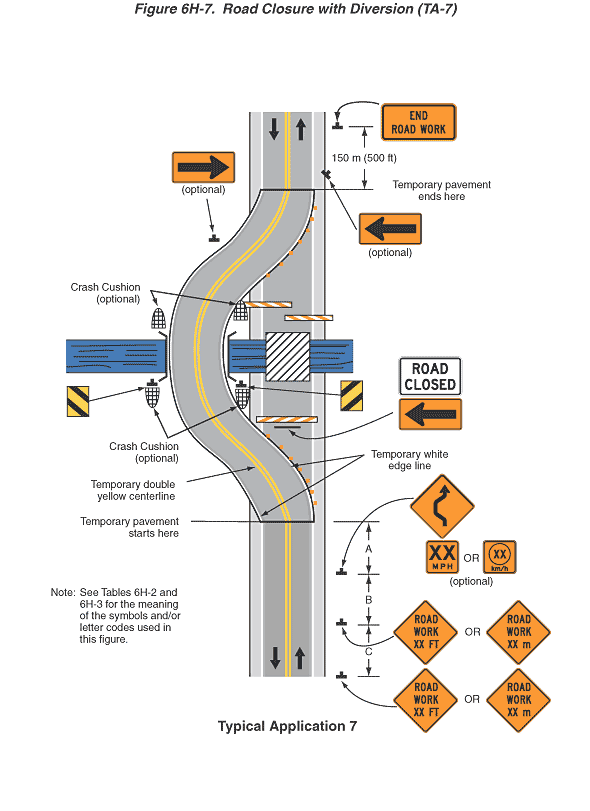 Figure 6H-7. Road Closure with Diversion (TA-7)

END ROAD WORK

150 m (500 ft)

(optional)

Temporary pavement ends here

(optional)

Crash Cushion (optional)

ROAD CLOSED

Crash Cushion (optional)

Temporary white edge line

Temporary double yellow centerline

Temporary pavement starts here

A

XX MPH

OR

XX km/h

(optional)

B

Note: See Tables 6H-2 and 6H-3 for the meaning of the symbols and/or letter codes used in this figure.

ROAD WORK XX FT

OR

ROAD WORK XX m

C

ROAD WORK XX FT

OR

ROAD WORK XX m

Typical Application 7